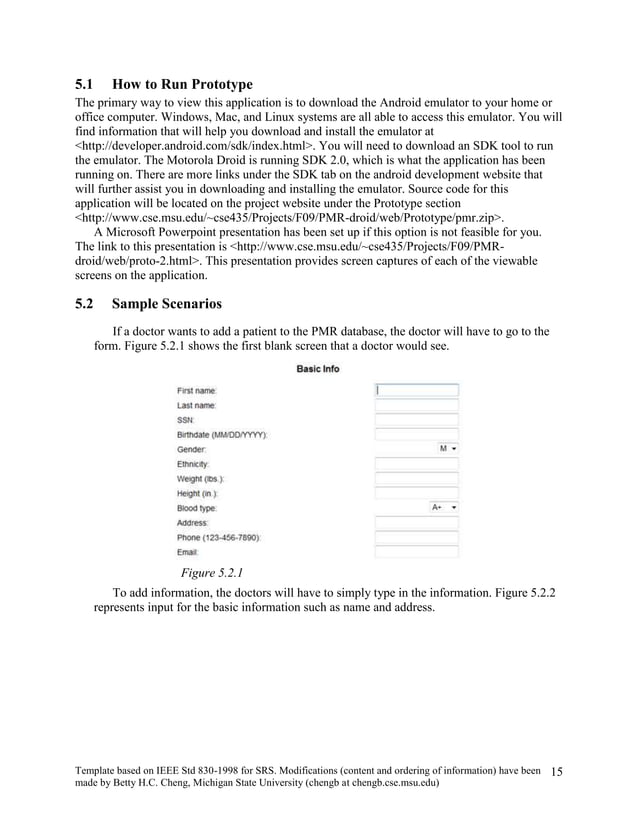 5.1 How to Run Prototype

The primary way to view this application is to download the Android emulator to your home or office computer. Windows, Mac, and Linux systems are all able to access this emulator. You will find information that will help you download and install the emulator at <http://developer.android.com/sdk/index.html>. You will need to download an SDK tool to run the emulator. The Motorola Droid is running SDK 2.0, which is what the application has been running on. There are more links under the SDK tab on the android development website that will further assist you in downloading and installing the emulator. Source code for this application will be located on the project website under the Prototype section <http://www.cse.msu.edu/~cse435/Projects/F09/PMR-droid/web/Prototype/pmr.zip>.

A Microsoft Powerpoint presentation has been set up if this option is not feasible for you. The link to this presentation is <http://www.cse.msu.edu/~cse435/Projects/F09/PMR-droid/web/proto-2.html>. This presentation provides screen captures of each of the viewable screens on the application.

5.2 Sample Scenarios

If a doctor wants to add a patient to the PMR database, the doctor will have to go to the form. Figure 5.2.1 shows the first blank screen that a doctor would see.

Basic Info

First name:
Last name:
SSN:
Birthdate (MM/DD/YYYY):
Gender: M
Ethnicity:
Weight (lbs.):
Height (in.):
Blood type: A+
Address:
Phone (123-456-7890):
Email:

Figure 5.2.1

To add information, the doctors will have to simply type in the information. Figure 5.2.2 represents input for the basic information such as name and address.

Template based on IEEE Std 830-1998 for SRS. Modifications (content and ordering of information) have been made by Betty H.C. Cheng, Michigan State University (chengb at chengb.cse.msu.edu) 15